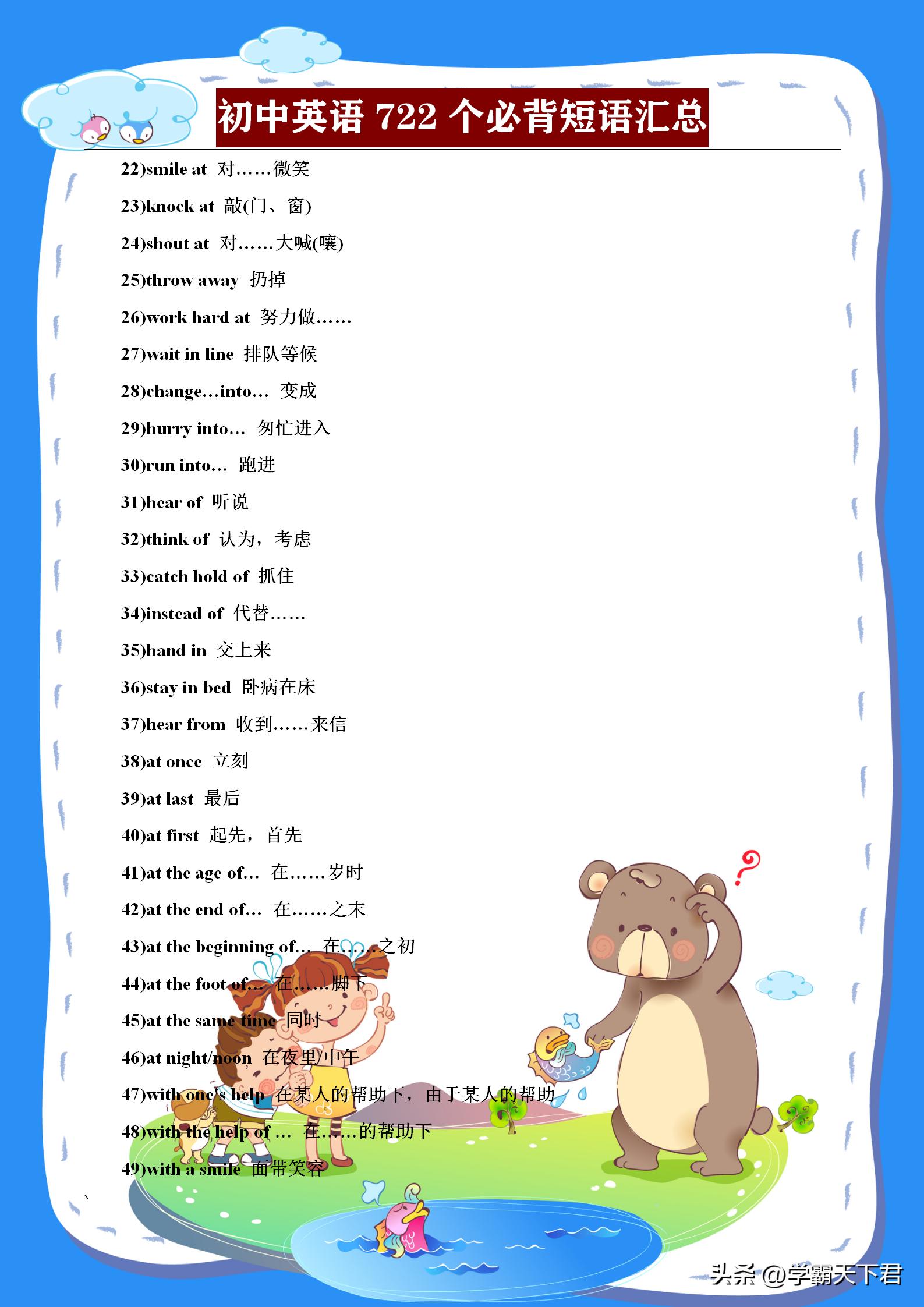 初中英语 722 个必背短语汇总

22)smile at 对……微笑

23)knock at 敲(门、窗)

24)shout at 对……大喊(嚷)

25)throw away 扔掉

26)work hard at 努力做……

27)wait in line 排队等候

28)change…into… 变成

29)hurry into… 匆忙进入

30)run into… 跑进

31)hear of 听说

32)think of 认为，考虑

33)catch hold of 抓住

34)instead of 代替……

35)hand in 交上来

36)stay in bed 卧病在床

37)hear from 收到……来信

38)at once 立刻

39)at last 最后

40)at first 起先，首先

41)at the age of… 在……岁时

42)at the end of… 在……之末

43)at the beginning of… 在……之初

44)at the foot of… 在……脚下

45)at the same time 同时

46)at night/noon 在夜里/中午

47)with one's help 在某人的帮助下，由于某人的帮助

48)with the help of … 在……的帮助下

49)with a smile 面带笑容

头条 @学霸天下君